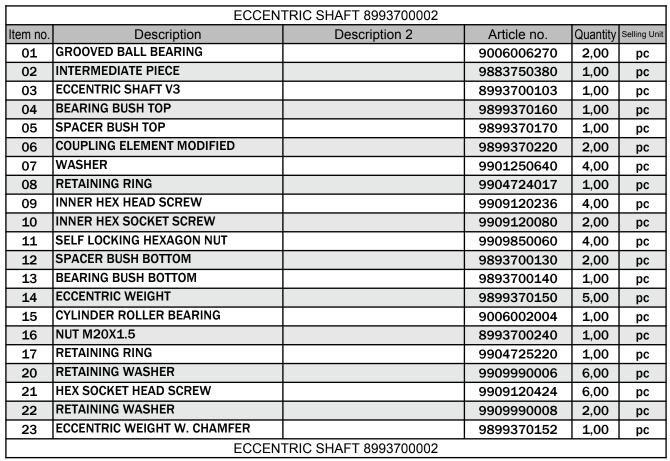 ECCENTRIC SHAFT 8993700002

| Item no. | Description | Description 2 | Article no. | Quantity | Selling Unit |
|---|---|---|---|---|---|
| 01 | GROOVED BALL BEARING | | 9006006270 | 2,00 | pc |
| 02 | INTERMEDIATE PIECE | | 9883750380 | 1,00 | pc |
| 03 | ECCENTRIC SHAFT V3 | | 8993700103 | 1,00 | pc |
| 04 | BEARING BUSH TOP | | 9899370160 | 1,00 | pc |
| 05 | SPACER BUSH TOP | | 9899370170 | 1,00 | pc |
| 06 | COUPLING ELEMENT MODIFIED | | 9899370220 | 2,00 | pc |
| 07 | WASHER | | 9901250640 | 4,00 | pc |
| 08 | RETAINING RING | | 9904724017 | 1,00 | pc |
| 09 | INNER HEX HEAD SCREW | | 9909120236 | 4,00 | pc |
| 10 | INNER HEX SOCKET SCREW | | 9909120080 | 2,00 | pc |
| 11 | SELF LOCKING HEXAGON NUT | | 9909850060 | 4,00 | pc |
| 12 | SPACER BUSH BOTTOM | | 9893700130 | 2,00 | pc |
| 13 | BEARING BUSH BOTTOM | | 9893700140 | 1,00 | pc |
| 14 | ECCENTRIC WEIGHT | | 9899370150 | 5,00 | pc |
| 15 | CYLINDER ROLLER BEARING | | 9006002004 | 1,00 | pc |
| 16 | NUT M20X1.5 | | 8993700240 | 1,00 | pc |
| 17 | RETAINING RING | | 9904725220 | 1,00 | pc |
| 20 | RETAINING WASHER | | 9909990006 | 6,00 | pc |
| 21 | HEX SOCKET HEAD SCREW | | 9909120424 | 6,00 | pc |
| 22 | RETAINING WASHER | | 9909990008 | 2,00 | pc |
| 23 | ECCENTRIC WEIGHT W. CHAMFER | | 9899370152 | 1,00 | pc |

ECCENTRIC SHAFT 8993700002